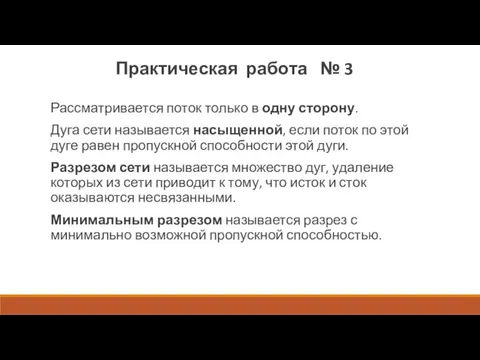 Практическая работа № 3

Рассматривается поток только в одну сторону.

Дуга сети называется насыщенной, если поток по этой дуге равен пропускной способности этой дуги.

Разрезом сети называется множество дуг, удаление которых из сети приводит к тому, что исток и сток оказываются несвязанными.

Минимальным разрезом называется разрез с минимально возможной пропускной способностью.